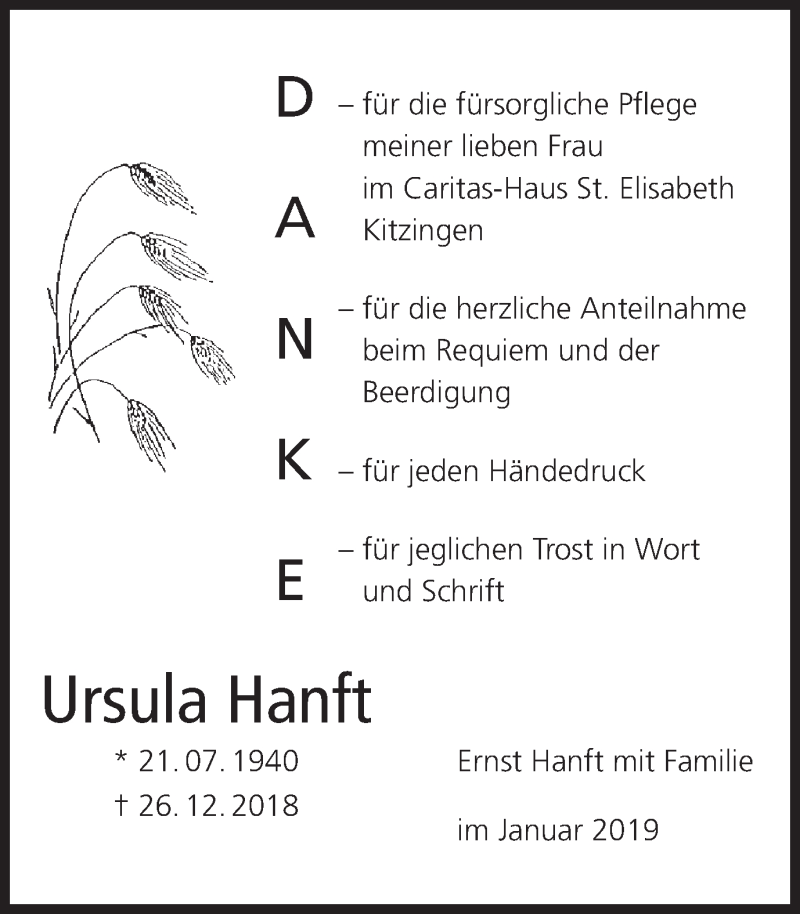 D
A
N
K
E

– für die fürsorgliche Pflege meiner lieben Frau im Caritas-Haus St. Elisabeth Kitzingen

– für die herzliche Anteilnahme beim Requiem und der Beerdigung

– für jeden Händedruck

– für jeglichen Trost in Wort und Schrift

Ursula Hanft

* 21. 07. 1940
† 26. 12. 2018

Ernst Hanft mit Familie

im Januar 2019